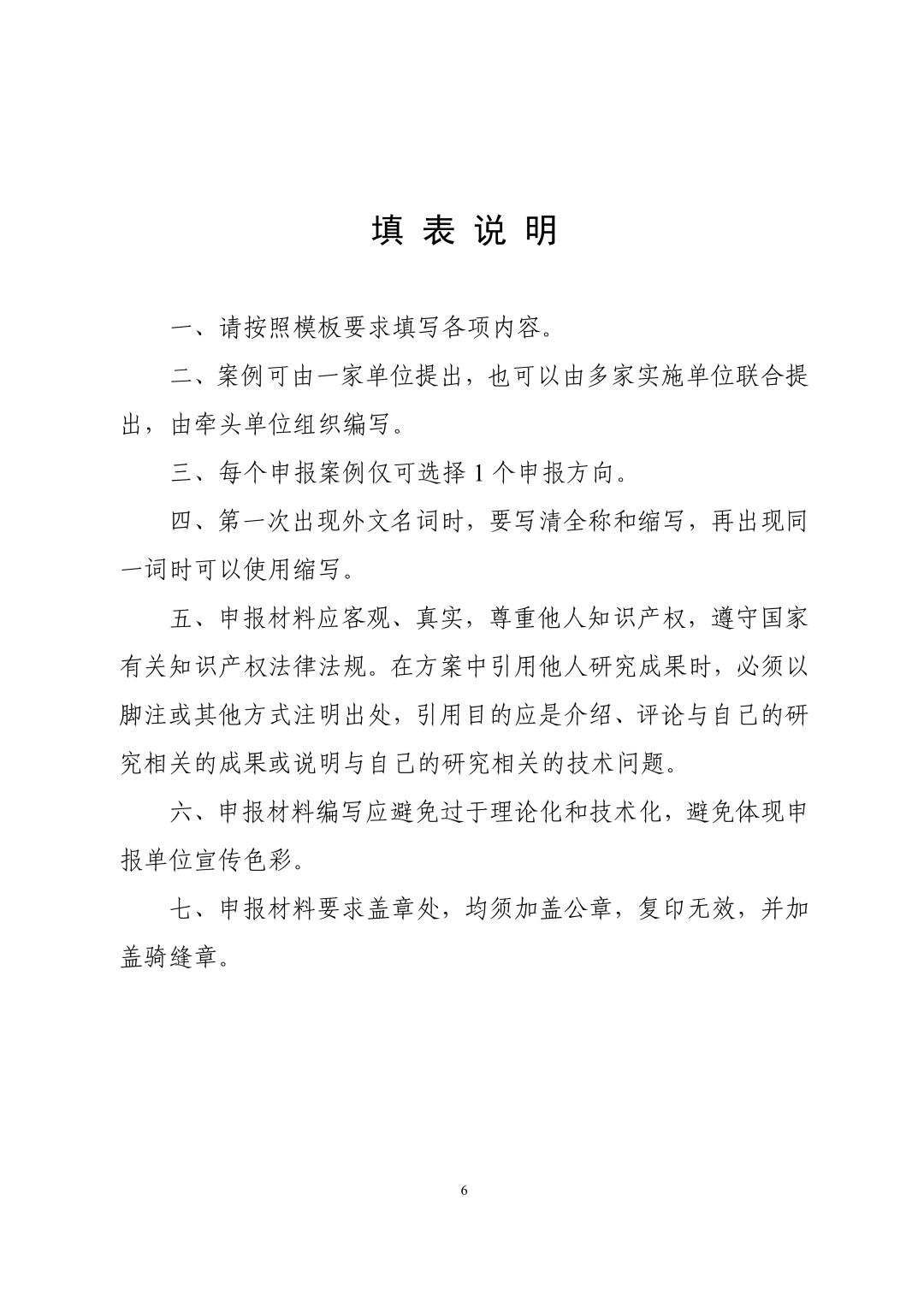 填 表 说 明

一、请按照模板要求填写各项内容。

二、案例可由一家单位提出，也可以由多家实施单位联合提出，由牵头单位组织编写。

三、每个申报案例仅可选择 1 个申报方向。

四、第一次出现外文名词时，要写清全称和缩写，再出现同一词时可以使用缩写。

五、申报材料应客观、真实，尊重他人知识产权，遵守国家有关知识产权法律法规。在方案中引用他人研究成果时，必须以脚注或其他方式注明出处，引用目的应是介绍、评论与自己的研究相关的成果或说明与自己的研究相关的技术问题。

六、申报材料编写应避免过于理论化和技术化，避免体现申报单位宣传色彩。

七、申报材料要求盖章处，均须加盖公章，复印无效，并加盖骑缝章。

6